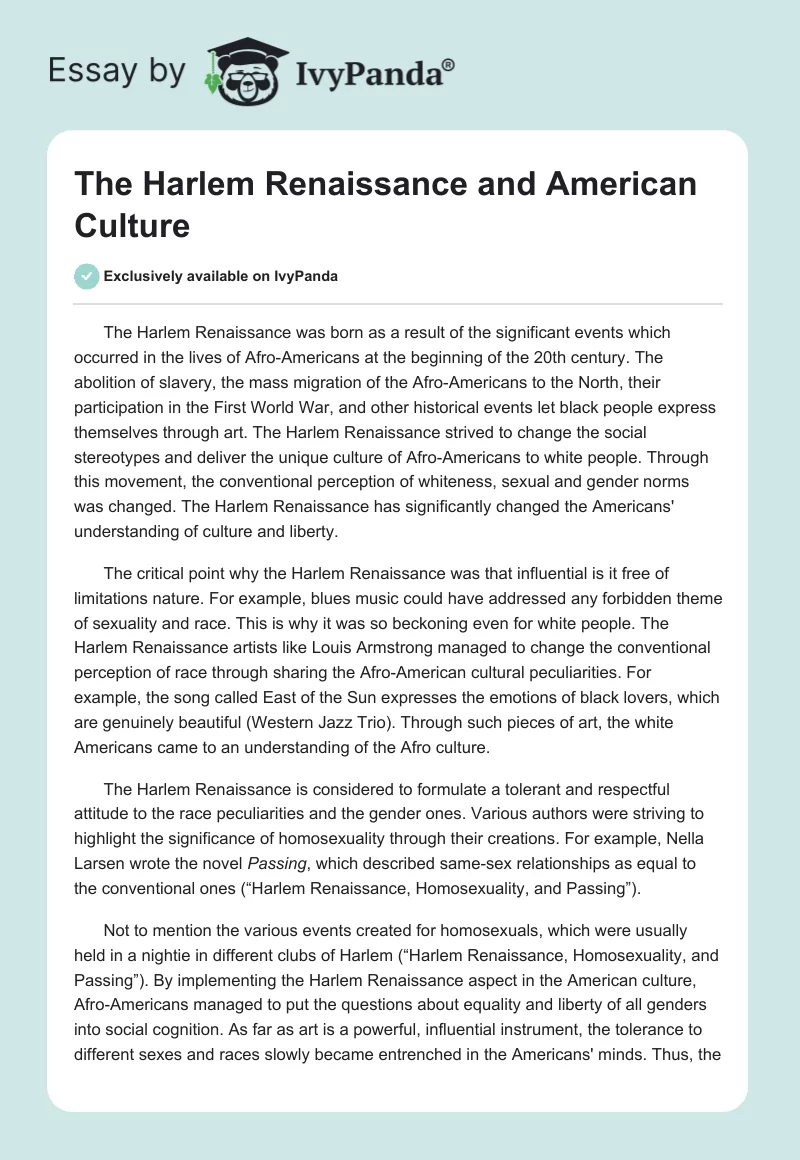 Essay by IvyPanda®

The Harlem Renaissance and American Culture

Exclusively available on IvyPanda

The Harlem Renaissance was born as a result of the significant events which occurred in the lives of Afro-Americans at the beginning of the 20th century. The abolition of slavery, the mass migration of the Afro-Americans to the North, their participation in the First World War, and other historical events let black people express themselves through art. The Harlem Renaissance strived to change the social stereotypes and deliver the unique culture of Afro-Americans to white people. Through this movement, the conventional perception of whiteness, sexual and gender norms was changed. The Harlem Renaissance has significantly changed the Americans' understanding of culture and liberty.

The critical point why the Harlem Renaissance was that influential is it free of limitations nature. For example, blues music could have addressed any forbidden theme of sexuality and race. This is why it was so beckoning even for white people. The Harlem Renaissance artists like Louis Armstrong managed to change the conventional perception of race through sharing the Afro-American cultural peculiarities. For example, the song called East of the Sun expresses the emotions of black lovers, which are genuinely beautiful (Western Jazz Trio). Through such pieces of art, the white Americans came to an understanding of the Afro culture.

The Harlem Renaissance is considered to formulate a tolerant and respectful attitude to the race peculiarities and the gender ones. Various authors were striving to highlight the significance of homosexuality through their creations. For example, Nella Larsen wrote the novel Passing, which described same-sex relationships as equal to the conventional ones (“Harlem Renaissance, Homosexuality, and Passing”).

Not to mention the various events created for homosexuals, which were usually held in a nightie in different clubs of Harlem (“Harlem Renaissance, Homosexuality, and Passing”). By implementing the Harlem Renaissance aspect in the American culture, Afro-Americans managed to put the questions about equality and liberty of all genders into social cognition. As far as art is a powerful, influential instrument, the tolerance to different sexes and races slowly became entrenched in the Americans' minds. Thus, the